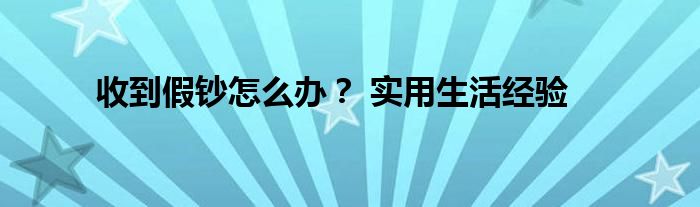 收到假钞怎么办？ 实用生活经验